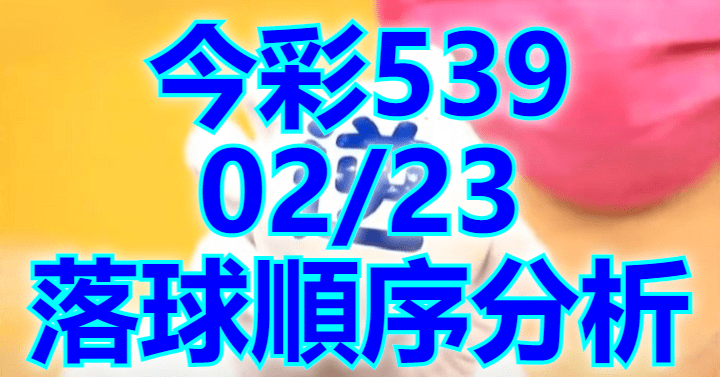 今彩539
02/23
落球順序分析